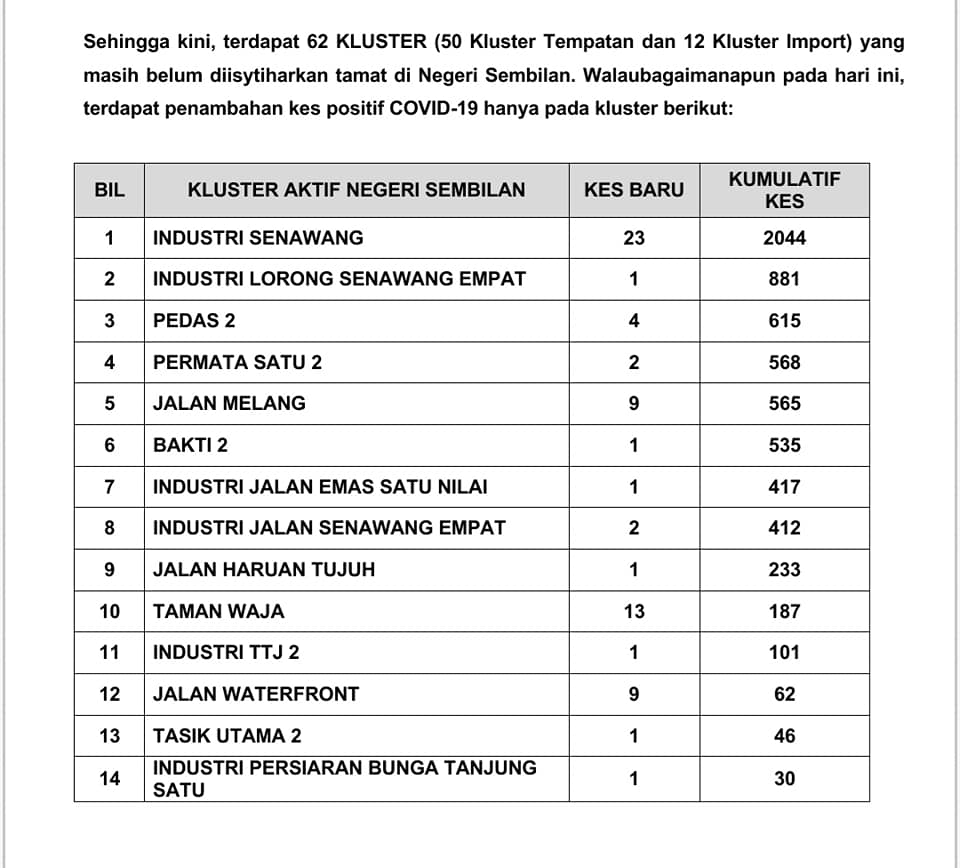 Sehingga kini, terdapat 62 KLUSTER (50 Kluster Tempatan dan 12 Kluster Import) yang masih belum diisytiharkan tamat di Negeri Sembilan. Walaubagaimanapun pada hari ini, terdapat penambahan kes positif COVID-19 hanya pada kluster berikut:

| BIL | KLUSTER AKTIF NEGERI SEMBILAN | KES BARU | KUMULATIF KES |
|---|---|---|---|
| 1 | INDUSTRI SENAWANG | 23 | 2044 |
| 2 | INDUSTRI LORONG SENAWANG EMPAT | 1 | 881 |
| 3 | PEDAS 2 | 4 | 615 |
| 4 | PERMATA SATU 2 | 2 | 568 |
| 5 | JALAN MELANG | 9 | 565 |
| 6 | BAKTI 2 | 1 | 535 |
| 7 | INDUSTRI JALAN EMAS SATU NILAI | 1 | 417 |
| 8 | INDUSTRI JALAN SENAWANG EMPAT | 2 | 412 |
| 9 | JALAN HARUAN TUJUH | 1 | 233 |
| 10 | TAMAN WAJA | 13 | 187 |
| 11 | INDUSTRI TTJ 2 | 1 | 101 |
| 12 | JALAN WATERFRONT | 9 | 62 |
| 13 | TASIK UTAMA 2 | 1 | 46 |
| 14 | INDUSTRI PERSIARAN BUNGA TANJUNG SATU | 1 | 30 |